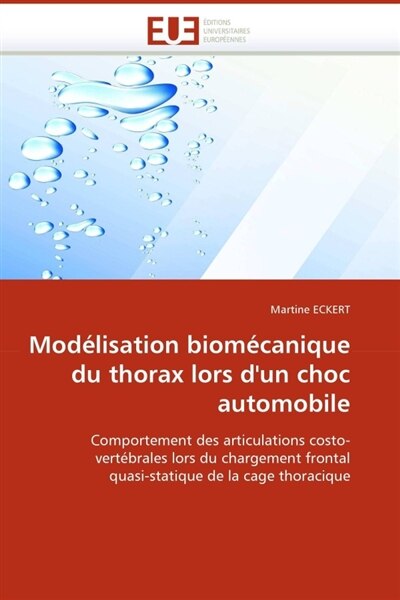 EUE ÉDITIONS UNIVERSITAIRES EUROPÉENNES

Martine ECKERT

Modélisation biomécanique du thorax lors d'un choc automobile

Comportement des articulations costo-vertébrales lors du chargement frontal quasi-statique de la cage thoracique